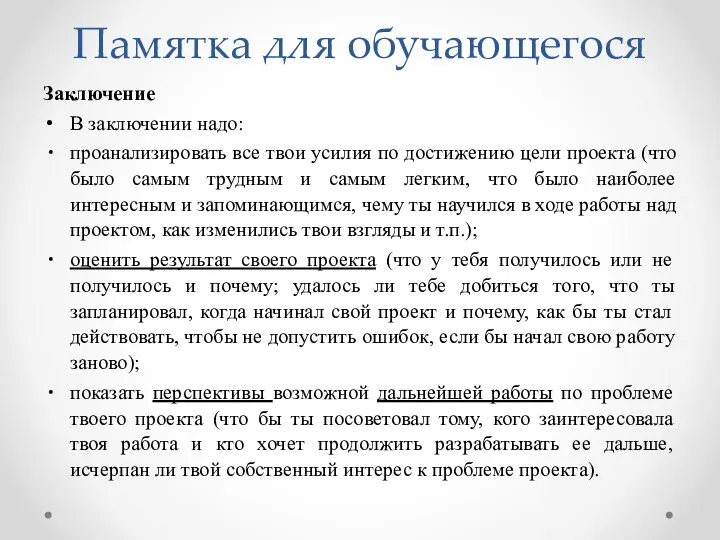 Памятка для обучающегося

Заключение

• В заключении надо:

• проанализировать все твои усилия по достижению цели проекта (что было самым трудным и самым легким, что было наиболее интересным и запоминающимся, чему ты научился в ходе работы над проектом, как изменились твои взгляды и т.п.);

• оценить результат своего проекта (что у тебя получилось или не получилось и почему; удалось ли тебе добиться того, что ты запланировал, когда начинал свой проект и почему, как бы ты стал действовать, чтобы не допустить ошибок, если бы начал свою работу заново);

• показать перспективы возможной дальнейшей работы по проблеме твоего проекта (что бы ты посоветовал тому, кого заинтересовала твоя работа и кто хочет продолжить разрабатывать ее дальше, исчерпан ли твой собственный интерес к проблеме проекта).